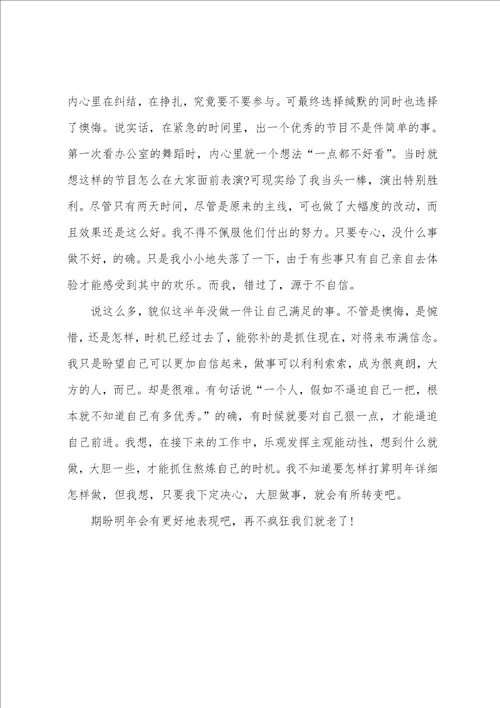 内心里在纠结，在挣扎，究竟要不要参与。可最终选择缄默的同时也选择了懊悔。说实话，在紧急的时间里，出一个优秀的节目不是件简单的事。第一次看办公室的舞蹈时，内心里就一个想法“一点都不好看”。当时就想这样的节目怎么在大家面前表演?可现实给了我当头一棒，演出特别胜利。尽管只有两天时间，尽管是原来的主线，可也做了大幅度的改动，而且效果还是这么好。我不得不佩服他们付出的努力。只要专心，没什么事做不好，的确。只是我小小地失落了一下，由于有些事只有自己亲自去体验才能感受到其中的欢乐。而我，错过了，源于不自信。

说这么多，貌似这半年没做一件让自己满足的事。不管是懊悔，是惋惜，还是怎样，时机已经过去了，能弥补的是抓住现在，对将来布满信念。我只是盼望自己可以更加自信起来，做事可以利利索索，成为很爽朗，大方的人，而已。却是很难。有句话说“一个人，假如不逼迫自己一把，根本就不知道自己有多优秀。”的确，有时候就要对自己狠一点，才能逼迫自己前进。我想，在接下来的工作中，乐观发挥主观能动性，想到什么就做，大胆一些，才能抓住熬炼自己的时机。我不知道要怎样打算明年详细怎样做，但我想，只要我下定决心，大胆做事，就会有所转变吧。

期盼明年会有更好地表现吧，再不疯狂我们就老了!